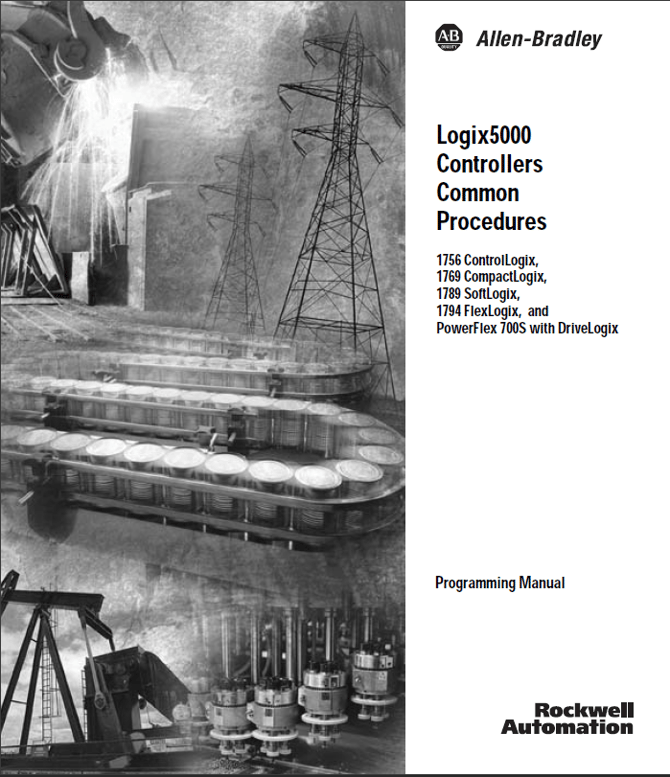 AB Allen-Bradley

Logix5000 Controllers Common Procedures

1756 ControlLogix,
1769 CompactLogix,
1789 SoftLogix,
1794 FlexLogix, and
PowerFlex 700S with DriveLogix

Programming Manual

Rockwell Automation